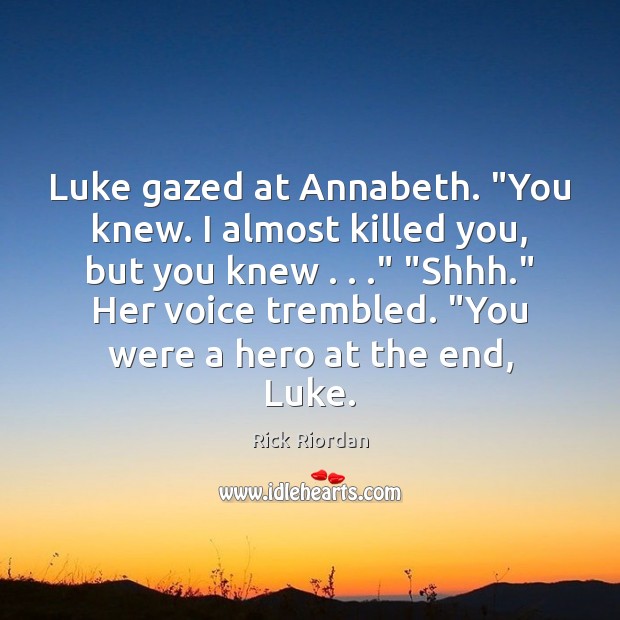 Luke gazed at Annabeth. "You knew. I almost killed you, but you knew . . ." "Shhh." Her voice trembled. "You were a hero at the end, Luke.

Rick Riordan

www.idlehearts.com